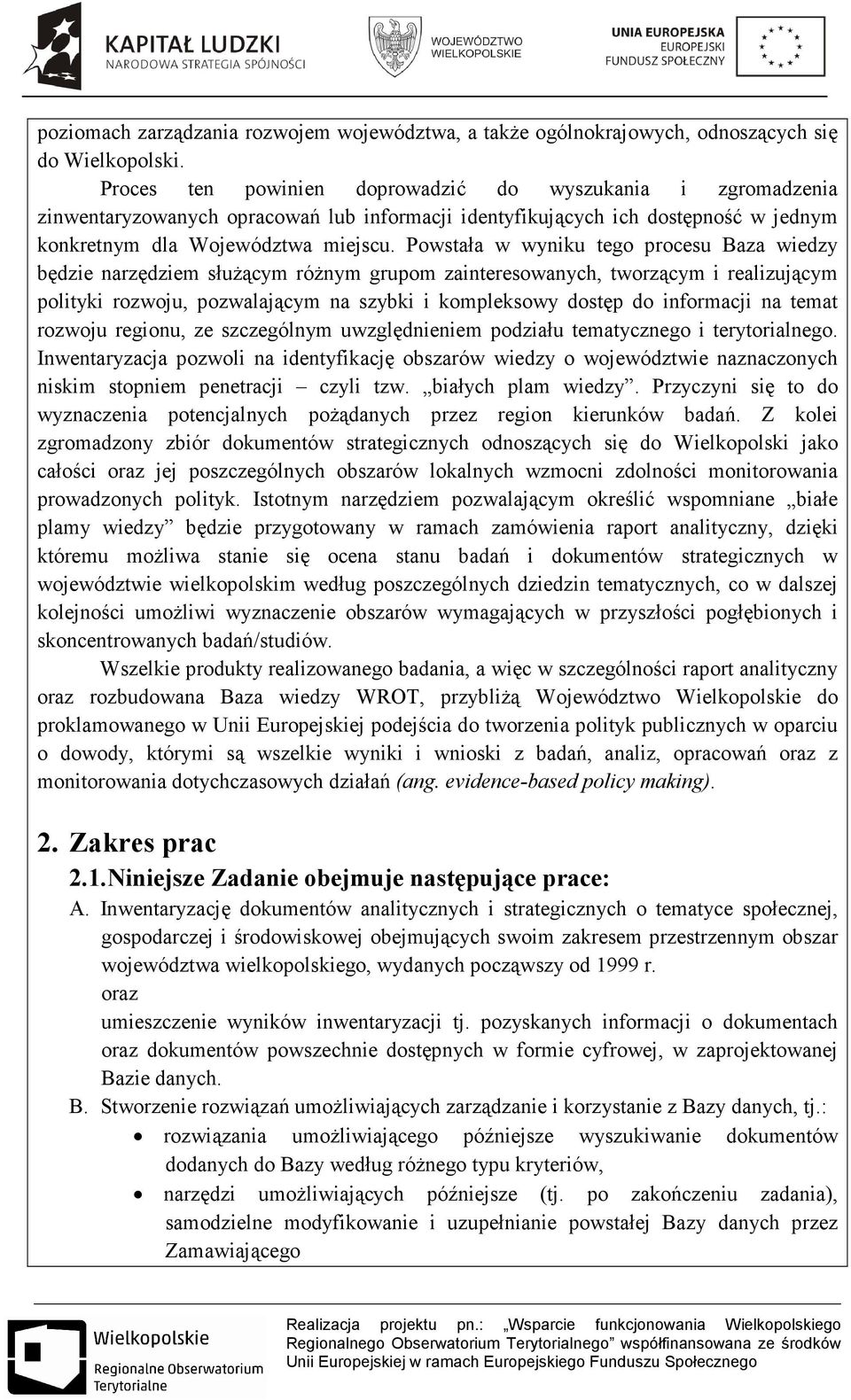 KAPITAŁ LUDZKI
NARODOWA STRATEGIA SPÓJNOŚCI

WOJEWÓDZTWO WIELKOPOLSKIE

UNIA EUROPEJSKA
EUROPEJSKI FUNDUSZ SPOŁECZNY

poziomach zarządzania rozwojem województwa, a także ogólnokrajowych, odnoszących się do Wielkopolski.

Proces ten powinien doprowadzić do wyszukania i zgromadzenia zinwentaryzowanych opracowań lub informacji identyfikujących ich dostępność w jednym konkretnym dla Województwa miejscu. Powstała w wyniku tego procesu Baza wiedzy będzie narzędziem służącym różnym grupom zainteresowanych, tworzącym i realizującym polityki rozwoju, pozwalającym na szybki i kompleksowy dostęp do informacji na temat rozwoju regionu, ze szczególnym uwzględnieniem podziału tematycznego i terytorialnego. Inwentaryzacja pozwoli na identyfikację obszarów wiedzy o województwie naznaczonych niskim stopniem penetracji – czyli tzw. „białych plam wiedzy”. Przyczyni się to do wyznaczenia potencjalnych pożądanych przez region kierunków badań. Z kolei zgromadzony zbiór dokumentów strategicznych odnoszących się do Wielkopolski jako całości oraz jej poszczególnych obszarów lokalnych wzmocni zdolności monitorowania prowadzonych polityk. Istotnym narzędziem pozwalającym określić wspomniane „białe plamy wiedzy” będzie przygotowany w ramach zamówienia raport analityczny, dzięki któremu możliwa stanie się ocena stanu badań i dokumentów strategicznych w województwie wielkopolskim według poszczególnych dziedzin tematycznych, co w dalszej kolejności umożliwi wyznaczenie obszarów wymagających w przyszłości pogłębionych i skoncentrowanych badań/studiów.

Wszelkie produkty realizowanego badania, a więc w szczególności raport analityczny oraz rozbudowana Baza wiedzy WROT, przybliżą Województwo Wielkopolskie do proklamowanego w Unii Europejskiej podejścia do tworzenia polityk publicznych w oparciu o dowody, którymi są wszelkie wyniki i wnioski z badań, analiz, opracowań oraz z monitorowania dotychczasowych działań (ang. evidence-based policy making).

2. Zakres prac
2.1. Niniejsze Zadanie obejmuje następujące prace:
A. Inwentaryzację dokumentów analitycznych i strategicznych o tematyce społecznej, gospodarczej i środowiskowej obejmujących swoim zakresem przestrzennym obszar województwa wielkopolskiego, wydanych począwszy od 1999 r.
oraz
umieszczenie wyników inwentaryzacji tj. pozyskanych informacji o dokumentach oraz dokumentów powszechnie dostępnych w formie cyfrowej, w zaprojektowanej Bazie danych.
B. Stworzenie rozwiązań umożliwiających zarządzanie i korzystanie z Bazy danych, tj.:
• rozwiązania umożliwiającego późniejsze wyszukiwanie dokumentów dodanych do Bazy według różnego typu kryteriów,
• narzędzi umożliwiających późniejsze (tj. po zakończeniu zadania), samodzielne modyfikowanie i uzupełnianie powstałej Bazy danych przez Zamawiającego

Wielkopolskie
Regionalne Obserwatorium Terytorialne

Realizacja projektu pn.: „Wsparcie funkcjonowania Wielkopolskiego Regionalnego Obserwatorium Terytorialnego” współfinansowana ze środków Unii Europejskiej w ramach Europejskiego Funduszu Społecznego